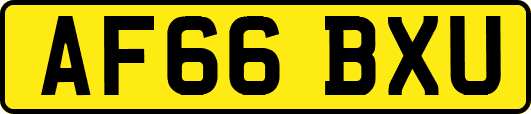 AF66 BXU